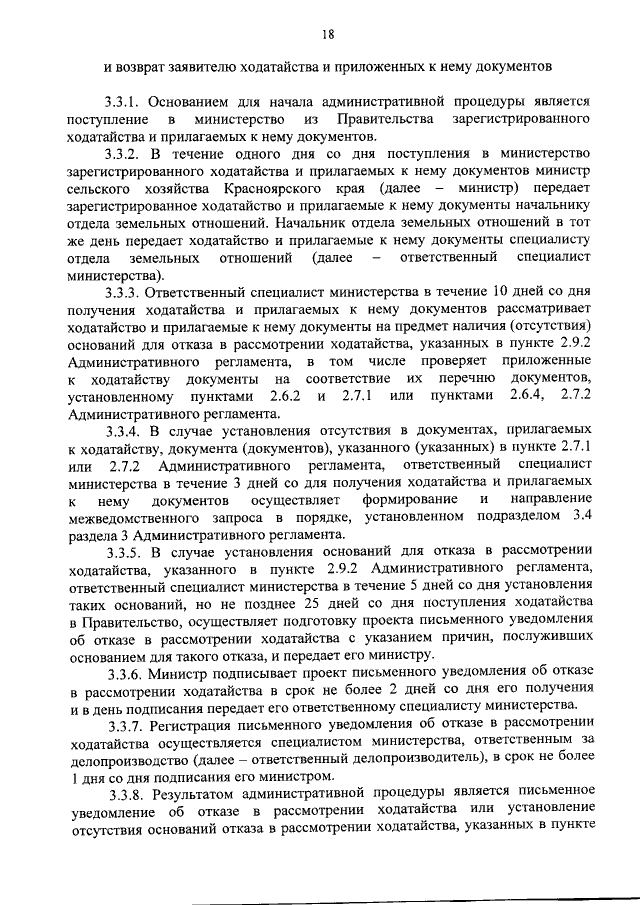 18

и возврат заявителю ходатайства и приложенных к нему документов

3.3.1. Основанием для начала административной процедуры является поступление в министерство из Правительства зарегистрированного ходатайства и прилагаемых к нему документов.

3.3.2. В течение одного дня со дня поступления в министерство зарегистрированного ходатайства и прилагаемых к нему документов министр сельского хозяйства Красноярского края (далее – министр) передает зарегистрированное ходатайство и прилагаемые к нему документы начальнику отдела земельных отношений. Начальник отдела земельных отношений в тот же день передает ходатайство и прилагаемые к нему документы специалисту отдела земельных отношений (далее – ответственный специалист министерства).

3.3.3. Ответственный специалист министерства в течение 10 дней со дня получения ходатайства и прилагаемых к нему документов рассматривает ходатайство и прилагаемые к нему документы на предмет наличия (отсутствия) оснований для отказа в рассмотрении ходатайства, указанных в пункте 2.9.2 Административного регламента, в том числе проверяет приложенные к ходатайству документы на соответствие их перечню документов, установленному пунктами 2.6.2 и 2.7.1 или пунктами 2.6.4, 2.7.2 Административного регламента.

3.3.4. В случае установления отсутствия в документах, прилагаемых к ходатайству, документа (документов), указанного (указанных) в пункте 2.7.1 или 2.7.2 Административного регламента, ответственный специалист министерства в течение 3 дней со для получения ходатайства и прилагаемых к нему документов осуществляет формирование и направление межведомственного запроса в порядке, установленном подразделом 3.4 раздела 3 Административного регламента.

3.3.5. В случае установления оснований для отказа в рассмотрении ходатайства, указанного в пункте 2.9.2 Административного регламента, ответственный специалист министерства в течение 5 дней со дня установления таких оснований, но не позднее 25 дней со дня поступления ходатайства в Правительство, осуществляет подготовку проекта письменного уведомления об отказе в рассмотрении ходатайства с указанием причин, послуживших основанием для такого отказа, и передает его министру.

3.3.6. Министр подписывает проект письменного уведомления об отказе в рассмотрении ходатайства в срок не более 2 дней со дня его получения и в день подписания передает его ответственному специалисту министерства.

3.3.7. Регистрация письменного уведомления об отказе в рассмотрении ходатайства осуществляется специалистом министерства, ответственным за делопроизводство (далее – ответственный делопроизводитель), в срок не более 1 дня со дня подписания его министром.

3.3.8. Результатом административной процедуры является письменное уведомление об отказе в рассмотрении ходатайства или установление отсутствия оснований отказа в рассмотрении ходатайства, указанных в пункте